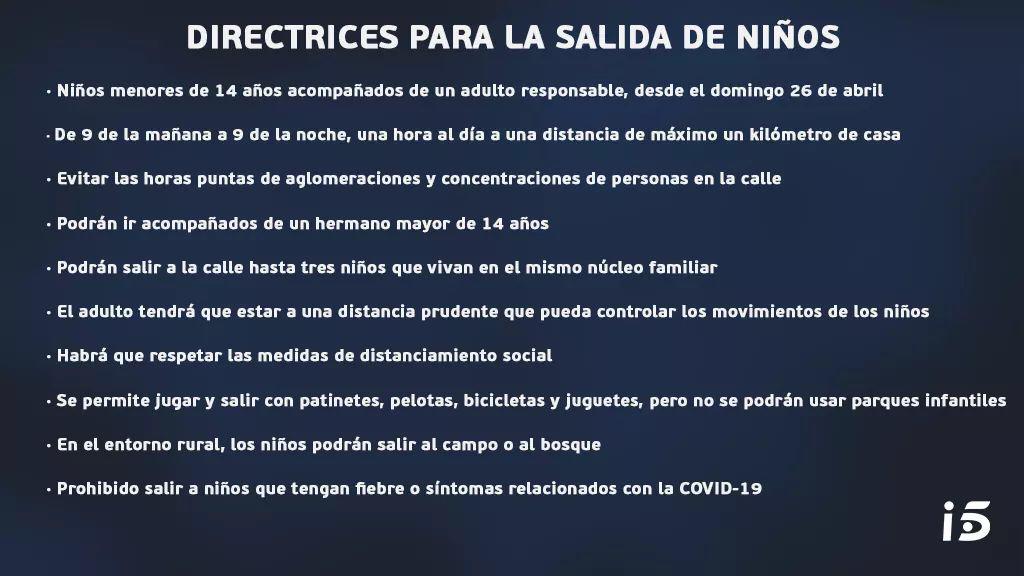 DIRECTRICES PARA LA SALIDA DE NIÑOS

· Niños menores de 14 años acompañados de un adulto responsable, desde el domingo 26 de abril

· De 9 de la mañana a 9 de la noche, una hora al día a una distancia de máximo un kilómetro de casa

· Evitar las horas puntas de aglomeraciones y concentraciones de personas en la calle

· Podrán ir acompañados de un hermano mayor de 14 años

· Podrán salir a la calle hasta tres niños que vivan en el mismo núcleo familiar

· El adulto tendrá que estar a una distancia prudente que pueda controlar los movimientos de los niños

· Habrá que respetar las medidas de distanciamiento social

· Se permite jugar y salir con patinetes, pelotas, bicicletas y juguetes, pero no se podrán usar parques infantiles

· En el entorno rural, los niños podrán salir al campo o al bosque

· Prohibido salir a niños que tengan fiebre o síntomas relacionados con la COVID-19

i5